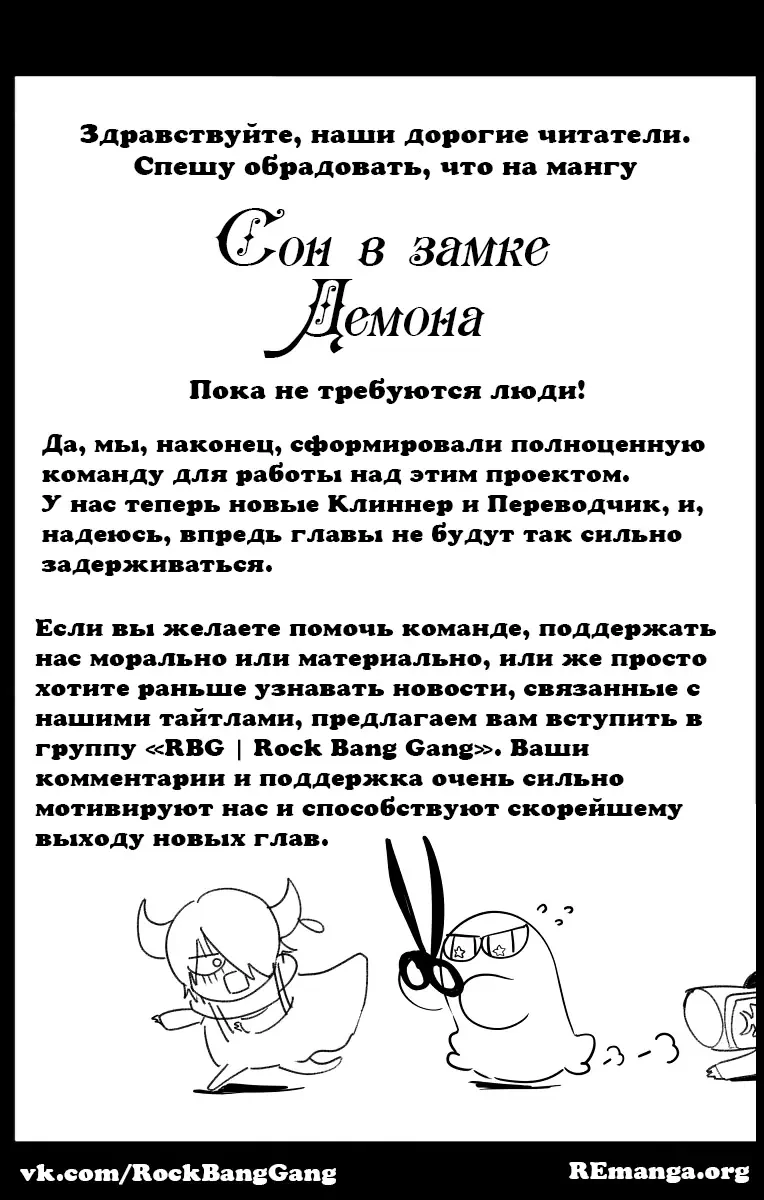 Здравствуйте, наши дорогие читатели. Спешу обрадовать, что на мангу

Сон в замке Демона

Пока не требуются люди!

Да, мы, наконец, сформировали полноценную команду для работы над этим проектом. У нас теперь новые Клиннер и Переводчик, и, надеюсь, впредь главы не будут так сильно задерживаться.

Если вы желаете помочь команде, поддержать нас морально или материально, или же просто хотите раньше узнавать новости, связанные с нашими тайтлами, предлагаем вам вступить в группу «RBG | Rock Bang Gang». Ваши комментарии и поддержка очень сильно мотивируют нас и способствуют скорейшему выходу новых глав.

vk.com/RockBangGang

REmanga.org